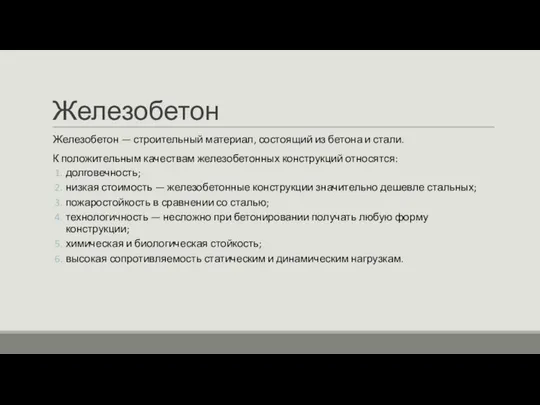 Железобетон

Железобетон — строительный материал, состоящий из бетона и стали.

К положительным качествам железобетонных конструкций относятся:

1. долговечность;
2. низкая стоимость — железобетонные конструкции значительно дешевле стальных;
3. пожаростойкость в сравнении со сталью;
4. технологичность — несложно при бетонировании получать любую форму конструкции;
5. химическая и биологическая стойкость;
6. высокая сопротивляемость статическим и динамическим нагрузкам.